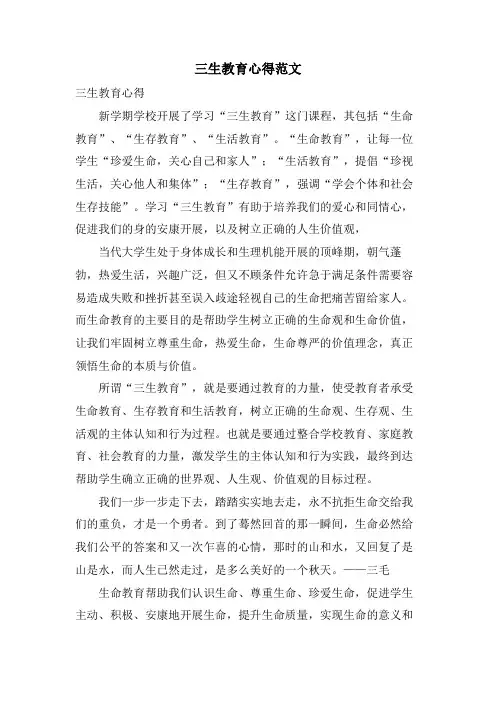 三生教育心得范文

三生教育心得

新学期学校开展了学习“三生教育”这门课程，其包括“生命教育”、“生存教育”、“生活教育”。“生命教育”，让每一位学生“珍爱生命，关心自己和家人”；“生活教育”，提倡“珍视生活，关心他人和集体”；“生存教育”，强调“学会个体和社会生存技能”。学习“三生教育”有助于培养我们的爱心和同情心，促进我们的身的安康开展，以及树立正确的人生价值观，

当代大学生处于身体成长和生理机能开展的顶峰期，朝气蓬勃，热爱生活，兴趣广泛，但又不顾条件允许急于满足条件需要容易造成失败和挫折甚至误入歧途轻视自己的生命把痛苦留给家人。而生命教育的主要目的是帮助学生树立正确的生命观和生命价值，让我们牢固树立尊重生命，热爱生命，生命尊严的价值理念，真正领悟生命的本质与价值。

所谓“三生教育”，就是要通过教育的力量，使受教育者承受生命教育、生存教育和生活教育，树立正确的生命观、生存观、生活观的主体认知和行为过程。也就是要通过整合学校教育、家庭教育、社会教育的力量，激发学生的主体认知和行为实践，最终到达帮助学生确立正确的世界观、人生观、价值观的目标过程。

我们一步一步走下去，踏踏实实地去走，永不抗拒生命交给我们的重负，才是一个勇者。到了蓦然回首的那一瞬间，生命必然给我们公平的答案和又一次乍喜的心情，那时的山和水，又回复了是山是水，而人生已然走过，是多么美好的一个秋天。——三毛

生命教育帮助我们认识生命、尊重生命、珍爱生命，促进学生主动、积极、安康地开展生命，提升生命质量，实现生命的意义和